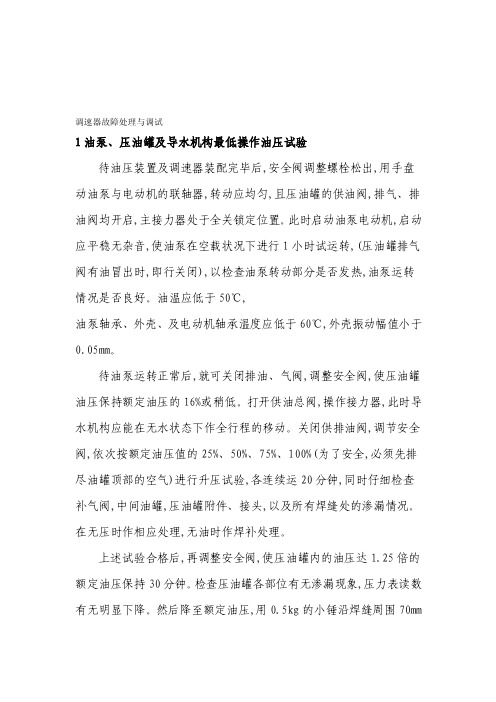 调速器故障处理与调试

1 油泵、压油罐及导水机构最低操作油压试验

待油压装置及调速器装配完毕后,安全阀调整螺栓松出,用手盘动油泵与电动机的联轴器,转动应均匀,且压油罐的供油阀,排气、排油阀均开启,主接力器处于全关锁定位置。此时启动油泵电动机,启动应平稳无杂音,使油泵在空载状况下进行 1 小时试运转,(压油罐排气阀有油冒出时,即行关闭),以检查油泵转动部分是否发热,油泵运转情况是否良好。油温应低于 50℃,
油泵轴承、外壳、及电动机轴承温度应低于 60℃,外壳振动幅值小于 0.05mm。

待油泵运转正常后,就可关闭排油、气阀,调整安全阀,使压油罐油压保持额定油压的 16%或稍低。打开供油总阀,操作接力器,此时导水机构应能在无水状态下作全行程的移动。关闭供排油阀,调节安全阀,依次按额定油压值的 25%、50%、75%、100%(为了安全,必须先排尽油罐顶部的空气)进行升压试验,各连续运 20 分钟,同时仔细检查补气阀,中间油罐,压油罐附件、接头,以及所有焊缝处的渗漏情况,在无压时作相应处理,无油时作焊补处理。

上述试验合格后,再调整安全阀,使压油罐内的油压达 1.25 倍的额定油压保持 30 分钟。检查压油罐各部位有无渗漏现象,压力表读数有无明显下降。然后降至额定油压,用 0.5kg 的小锤沿焊缝周围 70mm